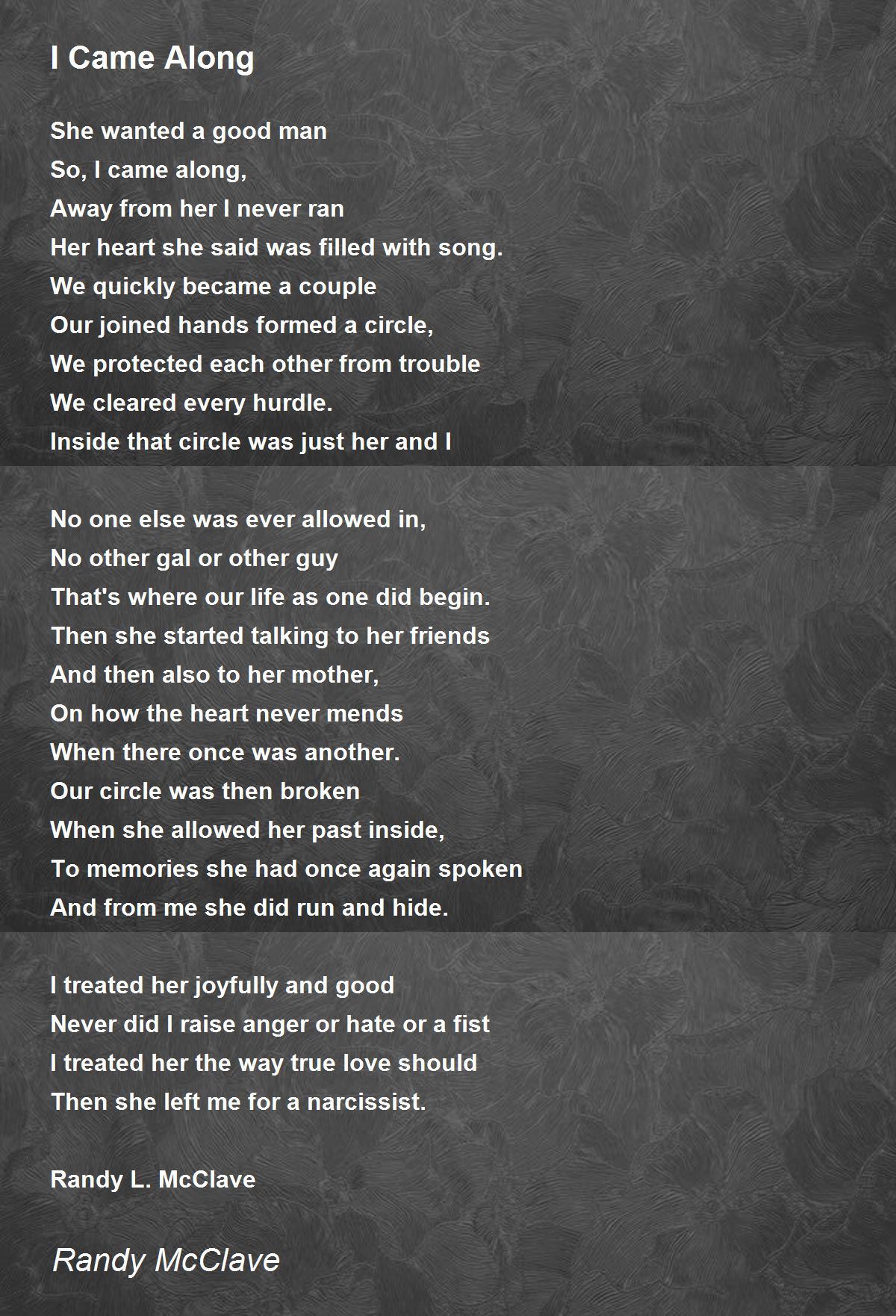 I Came Along

She wanted a good man
So, I came along,
Away from her I never ran
Her heart she said was filled with song.
We quickly became a couple
Our joined hands formed a circle,
We protected each other from trouble
We cleared every hurdle.
Inside that circle was just her and I

No one else was ever allowed in,
No other gal or other guy
That's where our life as one did begin.
Then she started talking to her friends
And then also to her mother,
On how the heart never mends
When there once was another.
Our circle was then broken
When she allowed her past inside,
To memories she had once again spoken
And from me she did run and hide.

I treated her joyfully and good
Never did I raise anger or hate or a fist
I treated her the way true love should
Then she left me for a narcissist.

Randy L. McClave

Randy McClave